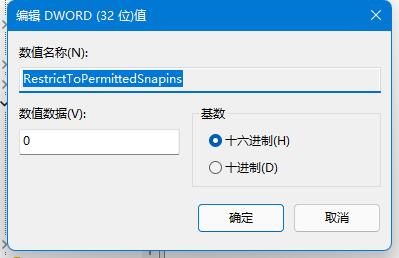 编辑 DWORD (32 位)值

数值名称(N):

RestrictToPermittedSnapins

数值数据(V):

0

基数

十六进制(H)

十进制(D)

确定

取消